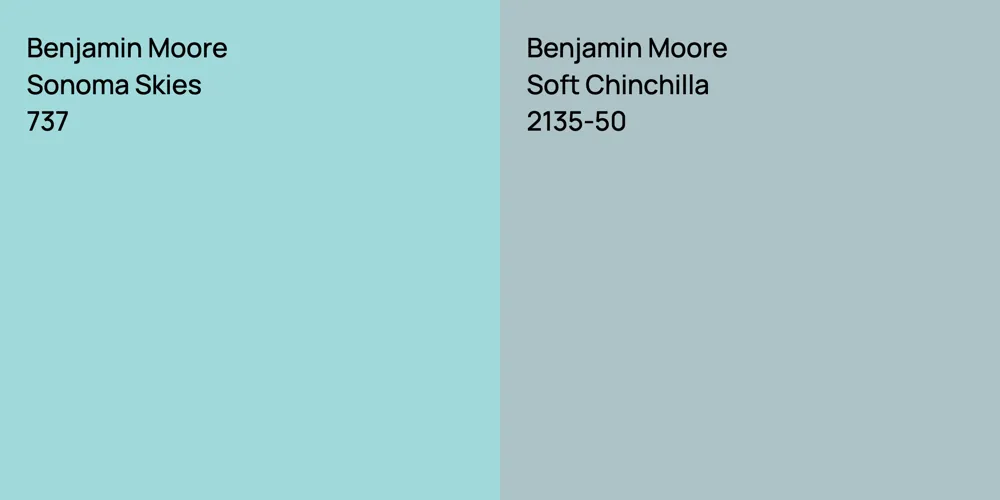 Benjamin Moore
Sonoma Skies
737

Benjamin Moore
Soft Chinchilla
2135-50